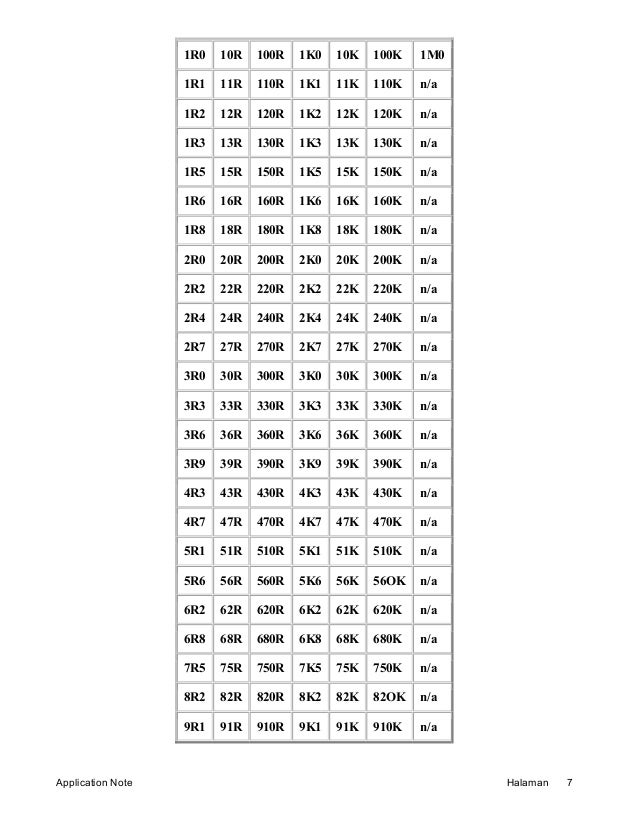 | 1R0 | 10R | 100R | 1K0 | 10K | 100K | 1M0 |
|---|---|---|---|---|---|---|
| 1R1 | 11R | 110R | 1K1 | 11K | 110K | n/a |
| 1R2 | 12R | 120R | 1K2 | 12K | 120K | n/a |
| 1R3 | 13R | 130R | 1K3 | 13K | 130K | n/a |
| 1R5 | 15R | 150R | 1K5 | 15K | 150K | n/a |
| 1R6 | 16R | 160R | 1K6 | 16K | 160K | n/a |
| 1R8 | 18R | 180R | 1K8 | 18K | 180K | n/a |
| 2R0 | 20R | 200R | 2K0 | 20K | 200K | n/a |
| 2R2 | 22R | 220R | 2K2 | 22K | 220K | n/a |
| 2R4 | 24R | 240R | 2K4 | 24K | 240K | n/a |
| 2R7 | 27R | 270R | 2K7 | 27K | 270K | n/a |
| 3R0 | 30R | 300R | 3K0 | 30K | 300K | n/a |
| 3R3 | 33R | 330R | 3K3 | 33K | 330K | n/a |
| 3R6 | 36R | 360R | 3K6 | 36K | 360K | n/a |
| 3R9 | 39R | 390R | 3K9 | 39K | 390K | n/a |
| 4R3 | 43R | 430R | 4K3 | 43K | 430K | n/a |
| 4R7 | 47R | 470R | 4K7 | 47K | 470K | n/a |
| 5R1 | 51R | 510R | 5K1 | 51K | 510K | n/a |
| 5R6 | 56R | 560R | 5K6 | 56K | 56OK | n/a |
| 6R2 | 62R | 620R | 6K2 | 62K | 620K | n/a |
| 6R8 | 68R | 680R | 6K8 | 68K | 680K | n/a |
| 7R5 | 75R | 750R | 7K5 | 75K | 750K | n/a |
| 8R2 | 82R | 820R | 8K2 | 82K | 82OK | n/a |
| 9R1 | 91R | 910R | 9K1 | 91K | 910K | n/a |

Application Note Halaman 7